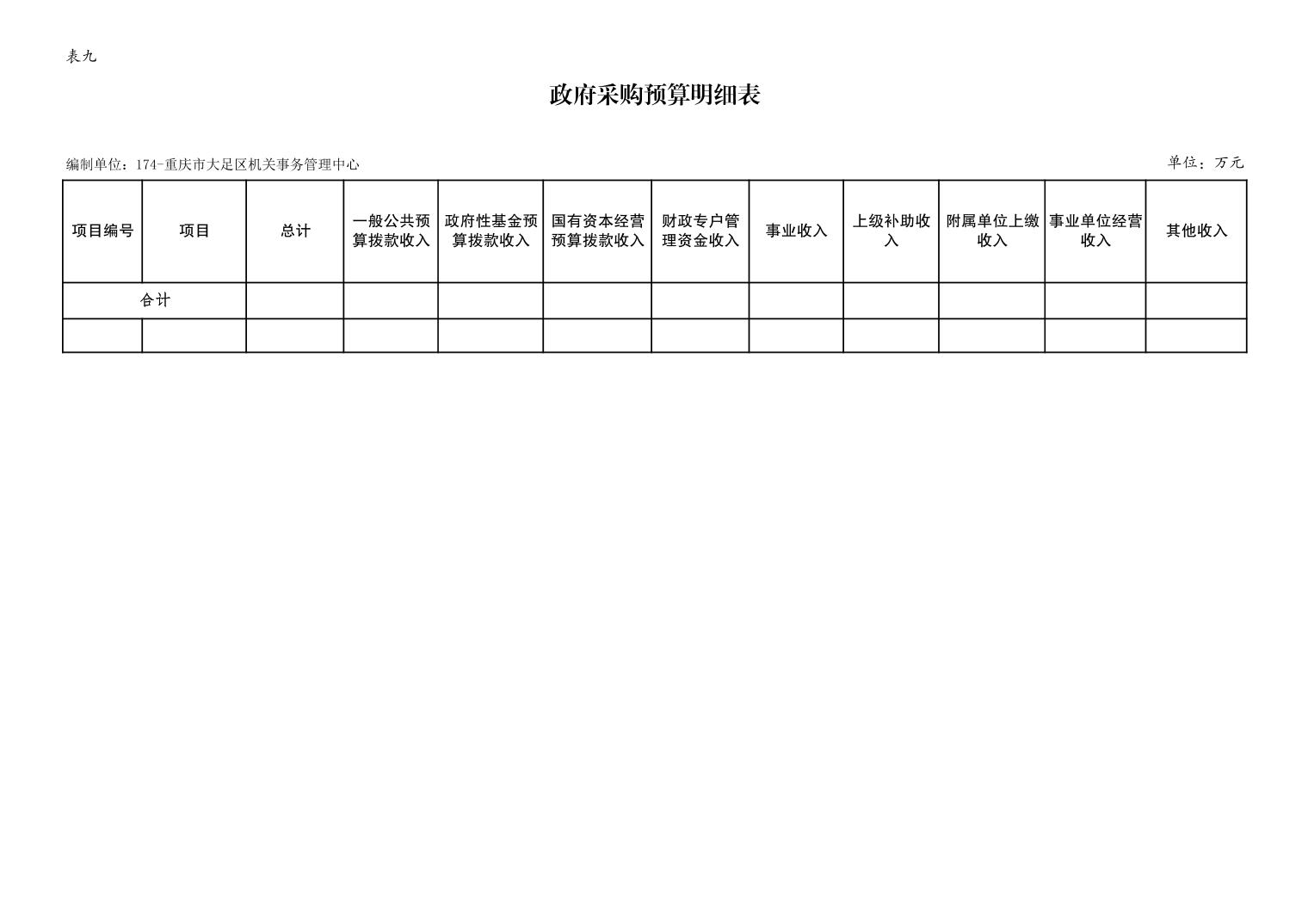 表九

政府采购预算明细表

编制单位：174-重庆市大足区机关事务管理中心

单位：万元

| 项目编号 | 项目 | 总计 | 一般公共预算拨款收入 | 政府性基金预算拨款收入 | 国有资本经营预算拨款收入 | 财政专户管理资金收入 | 事业收入 | 上级补助收入 | 附属单位上缴收入 | 事业单位经营收入 | 其他收入 |
|---|---|---|---|---|---|---|---|---|---|---|---|
| 合计 | | | | | | | | | | | |
| | | | | | | | | | | | |